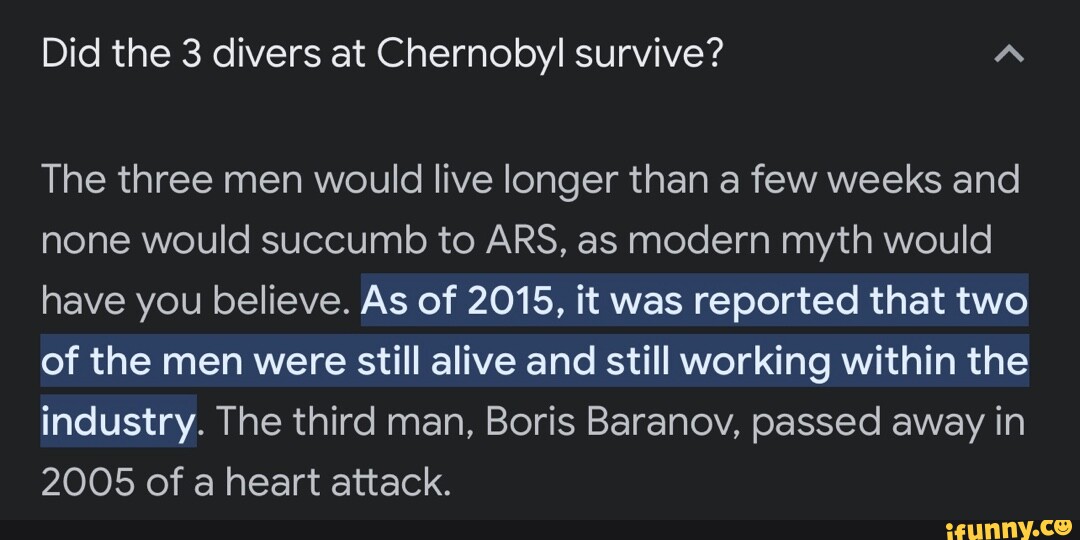 Did the 3 divers at Chernobyl survive?

The three men would live longer than a few weeks and none would succumb to ARS, as modern myth would have you believe. As of 2015, it was reported that two of the men were still alive and still working within the industry. The third man, Boris Baranov, passed away in 2005 of a heart attack.

ifunny.co